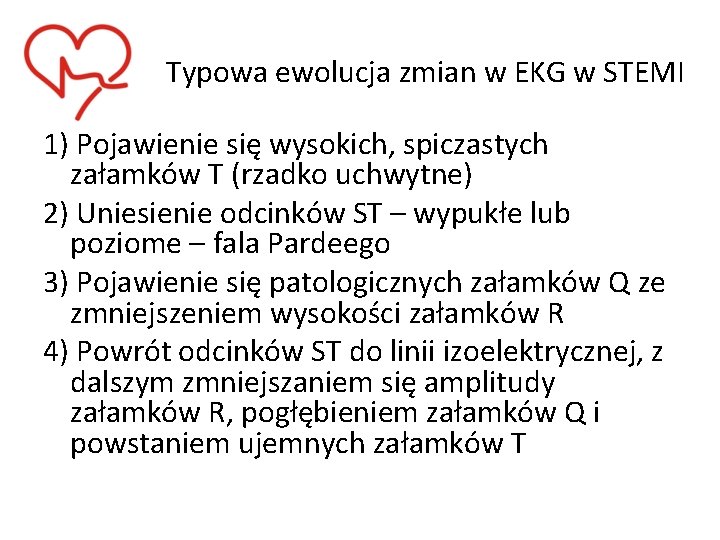 Typowa ewolucja zmian w EKG w STEMI

1) Pojawienie się wysokich, spiczastych załamków T (rzadko uchwytne)

2) Uniesienie odcinków ST – wypukłe lub poziome – fala Pardeego

3) Pojawienie się patologicznych załamków Q ze zmniejszeniem wysokości załamków R

4) Powrót odcinków ST do linii izoelektrycznej, z dalszym zmniejszaniem się amplitudy załamków R, pogłębieniem załamków Q i powstaniem ujemnych załamków T